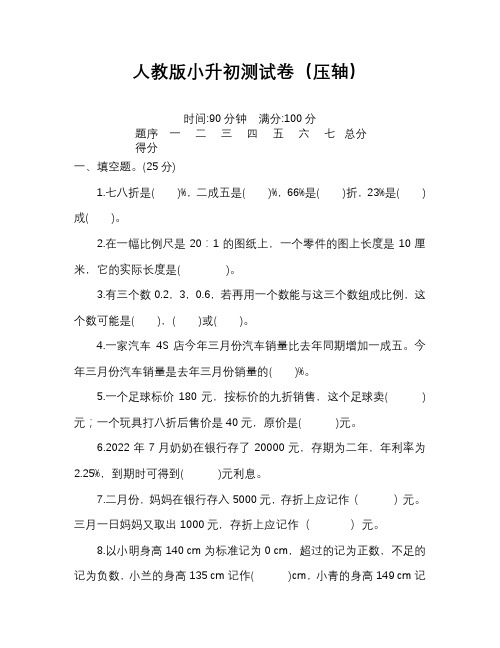 人教版小升初测试卷（压轴）

时间:90 分钟　满分:100 分

| 题序 | 一 | 二 | 三 | 四 | 五 | 六 | 七 | 总分 |
|---|---|---|---|---|---|---|---|---|
| 得分 | | | | | | | | |

一、填空题。(25 分)

1.七八折是(　　)%，二成五是(　　)%，66%是(　　)折，23%是(　　)成(　　)。

2.在一幅比例尺是 20∶1 的图纸上，一个零件的图上长度是 10 厘米，它的实际长度是(　　　　)。

3.有三个数 0.2，3，0.6，若再用一个数能与这三个数组成比例，这个数可能是(　　)，(　　)或(　　)。

4.一家汽车 4S 店今年三月份汽车销量比去年同期增加一成五。今年三月份汽车销量是去年三月份销量的(　　)%。

5.一个足球标价 180 元，按标价的九折销售，这个足球卖(　　　)元；一个玩具打八折后售价是 40 元，原价是(　　　)元。

6.2022 年 7 月奶奶在银行存了 20000 元，存期为二年，年利率为 2.25%，到期时可得到(　　　)元利息。

7.二月份，妈妈在银行存入 5000 元，存折上应记作（　　　）元。三月一日妈妈又取出 1000 元，存折上应记作（　　　）元。

8.以小明身高 140 cm 为标准记为 0 cm，超过的记为正数，不足的记为负数，小兰的身高 135 cm 记作(　　　)cm，小青的身高 149 cm 记